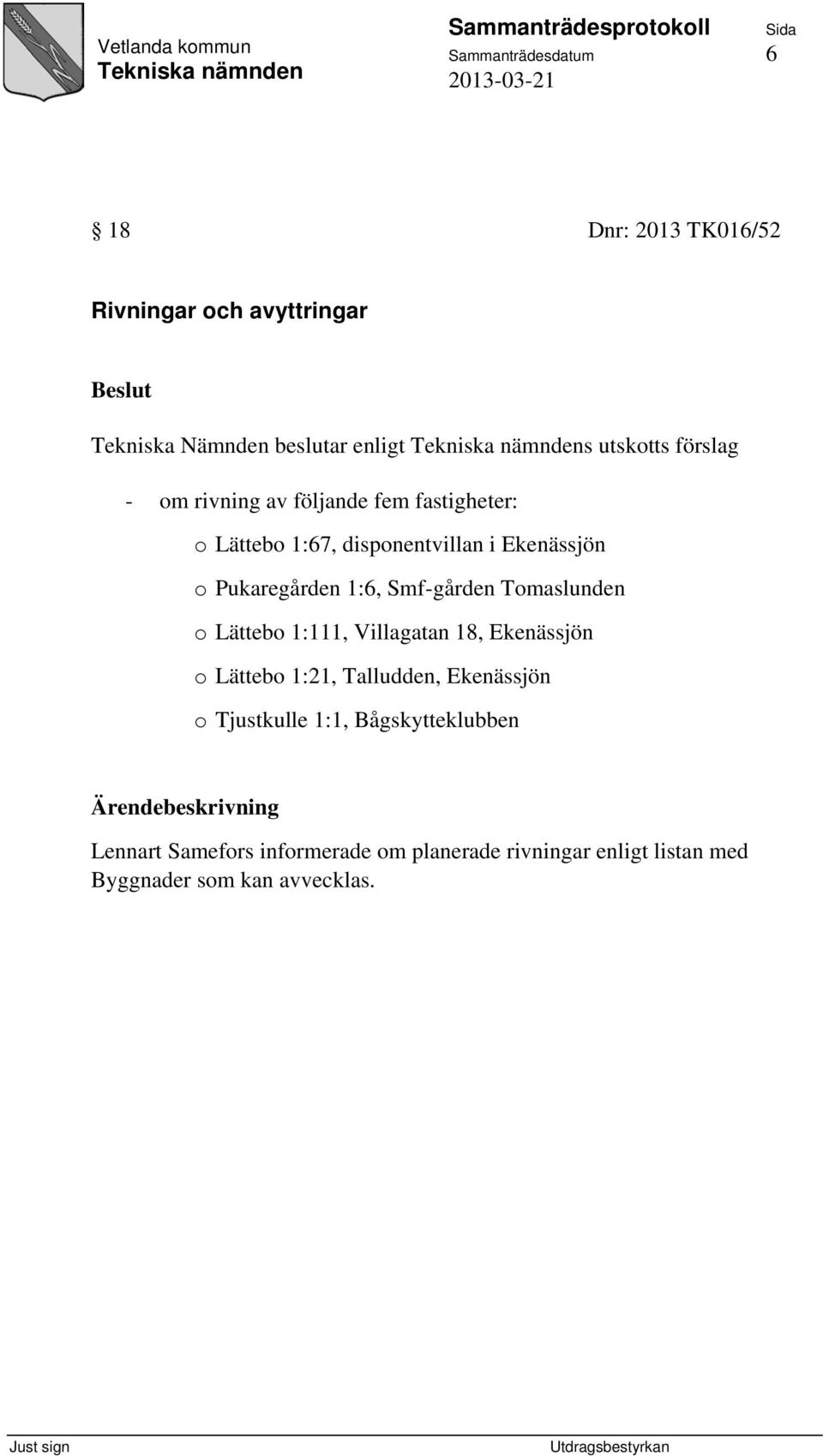 Vetlanda kommun
Tekniska nämnden

Sammanträdesprotokoll
Sammanträdesdatum
2013-03-21

Sida
6

§ 18 Dnr: 2013 TK016/52

Rivningar och avyttringar

Beslut

Tekniska Nämnden beslutar enligt Tekniska nämndens utskotts förslag

- om rivning av följande fem fastigheter:
o Lättebo 1:67, disponentvillan i Ekenässjön
o Pukaregården 1:6, Smf-gården Tomaslunden
o Lättebo 1:111, Villagatan 18, Ekenässjön
o Lättebo 1:21, Talludden, Ekenässjön
o Tjustkulle 1:1, Bågskytteklubben

Ärendebeskrivning

Lennart Samefors informerade om planerade rivningar enligt listan med Byggnader som kan avvecklas.

Just sign

Utdragsbestyrkan